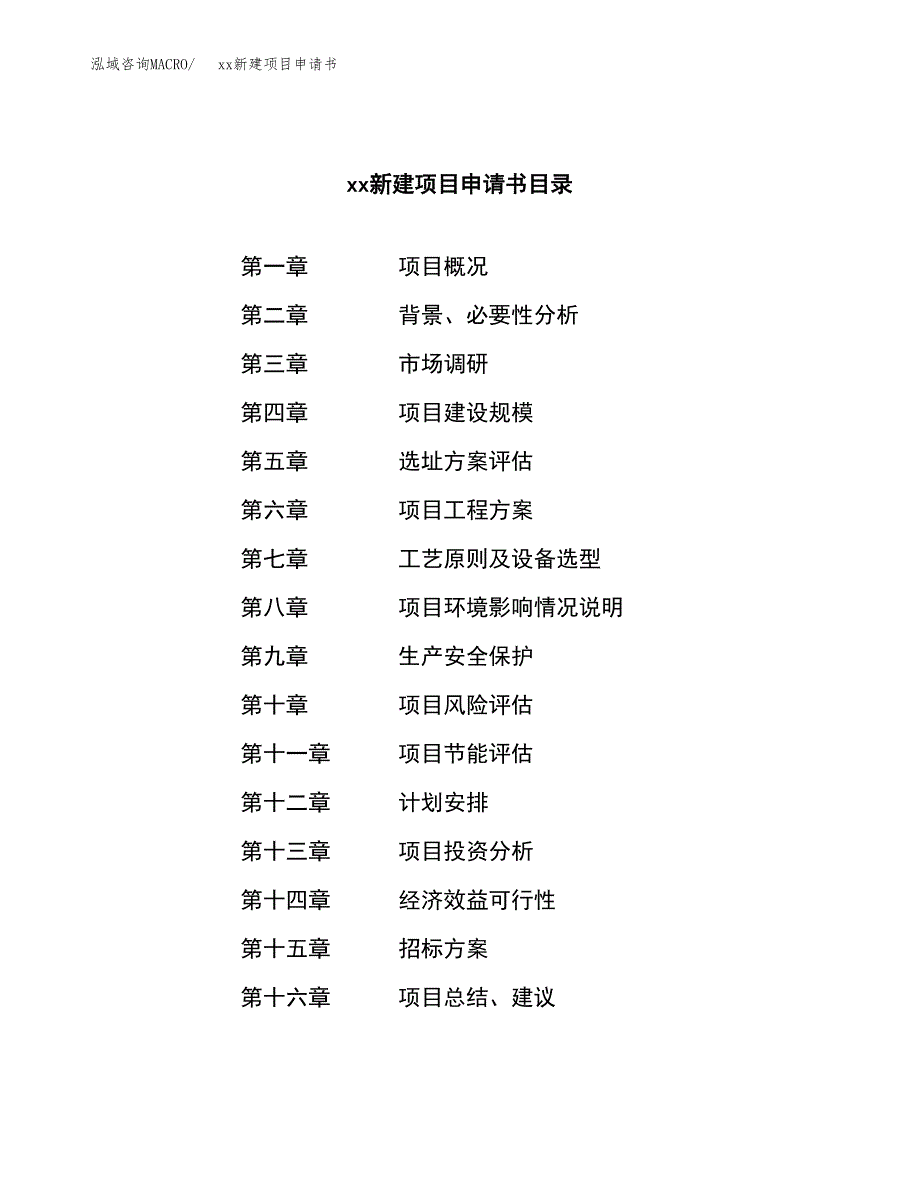 泓域咨询MACRO/　xx新建项目申请书

xx新建项目申请书目录

第一章　项目概况
第二章　背景、必要性分析
第三章　市场调研
第四章　项目建设规模
第五章　选址方案评估
第六章　项目工程方案
第七章　工艺原则及设备选型
第八章　项目环境影响情况说明
第九章　生产安全保护
第十章　项目风险评估
第十一章　项目节能评估
第十二章　计划安排
第十三章　项目投资分析
第十四章　经济效益可行性
第十五章　招标方案
第十六章　项目总结、建议